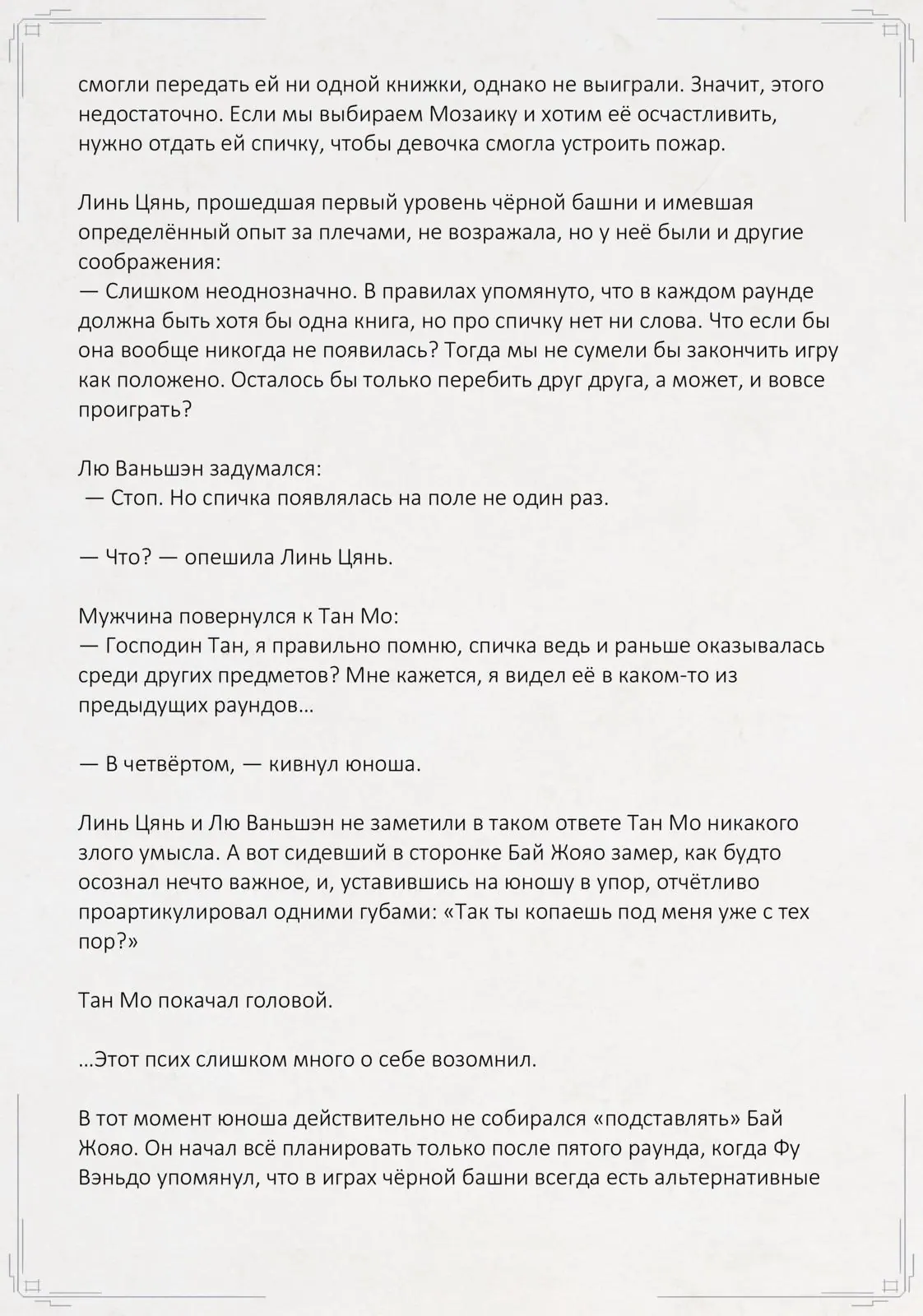 смогли передать ей ни одной книжки, однако не выиграли. Значит, этого недостаточно. Если мы выбираем Мозаику и хотим её осчастливить, нужно отдать ей спичку, чтобы девочка смогла устроить пожар.

Линь Цянь, прошедшая первый уровень чёрной башни и имевшая определённый опыт за плечами, не возражала, но у неё были и другие соображения:
— Слишком неоднозначно. В правилах упомянуто, что в каждом раунде должна быть хотя бы одна книга, но про спичку нет ни слова. Что если бы она вообще никогда не появилась? Тогда мы не сумели бы закончить игру как положено. Осталось бы только перебить друг друга, а может, и вовсе проиграть?

Лю Ваньшэн задумался:
— Стоп. Но спичка появлялась на поле не один раз.

— Что? — опешила Линь Цянь.

Мужчина повернулся к Тан Мо:
— Господин Тан, я правильно помню, спичка ведь и раньше оказывалась среди других предметов? Мне кажется, я видел её в каком-то из предыдущих раундов…

— В четвёртом, — кивнул юноша.

Линь Цянь и Лю Ваньшэн не заметили в таком ответе Тан Мо никакого злого умысла. А вот сидевший в сторонке Бай Жояо замер, как будто осознал нечто важное, и, уставившись на юношу в упор, отчётливо проартикулировал одними губами: «Так ты копаешь под меня уже с тех пор?»

Тан Мо покачал головой.

…Этот псих слишком много о себе возомнил.

В тот момент юноша действительно не собирался «подставлять» Бай Жояо. Он начал всё планировать только после пятого раунда, когда Фу Вэньдо упомянул, что в играх чёрной башни всегда есть альтернативные